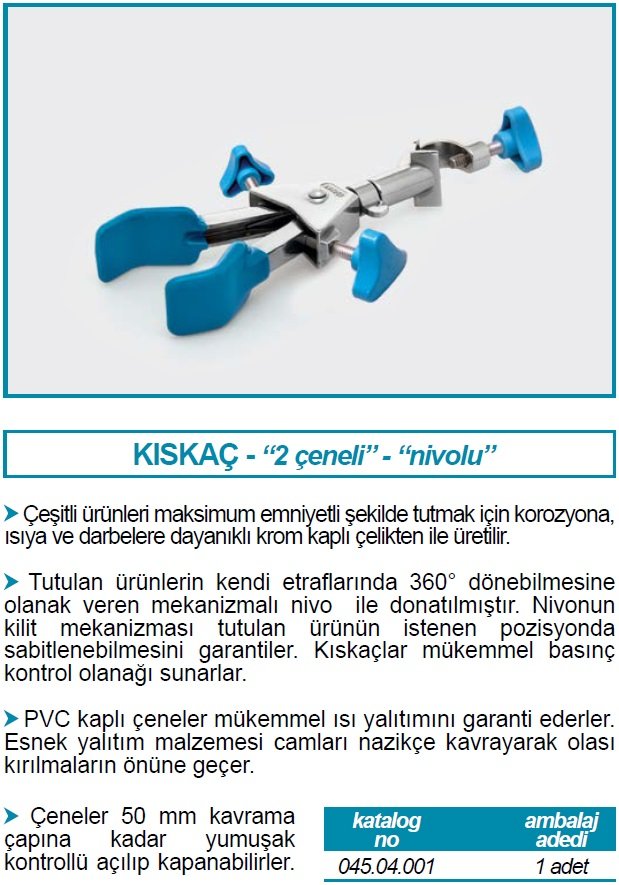 KISKAÇ - “2 çeneli” - “nivolu”

➤ Çeşitli ürünleri maksimum emniyetli şekilde tutmak için korozyona, ısıya ve darbelere dayanıklı krom kaplı çelikten ile üretilir.

➤ Tutulan ürünlerin kendi etraflarında 360° dönebilmesine olanak veren mekanizmalı nivo ile donatılmıştır. Nivonun kilit mekanizması tutulan ürünün istenen pozisyonda sabitlenebilmesini garantiler. Kıskaçlar mükemmel basınç kontrol olanağı sunarlar.

➤ PVC kaplı çeneler mükemmel ısı yalıtımını garanti ederler. Esnek yalıtım malzemesi camları nazikçe kavrayarak olası kırılmaların önüne geçer.

➤ Çeneler 50 mm kavrama çapına kadar yumuşak kontrollü açılıp kapanabilirler.

| katalog no | ambalaj adedi |
|---|---|
| 045.04.001 | 1 adet |